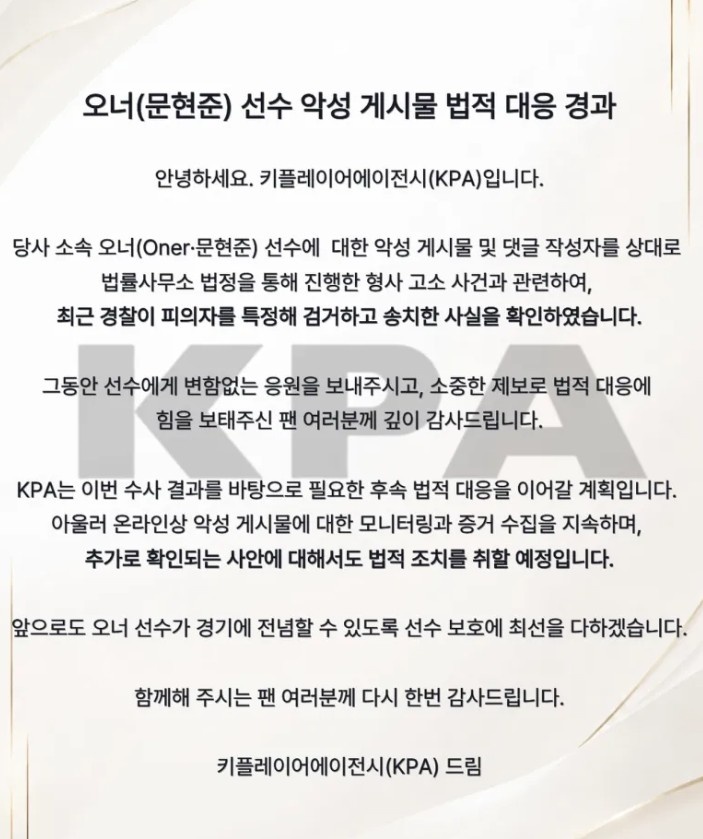 오너(문현준) 선수 악성 게시물 법적 대응 경과

안녕하세요. 키플레이어에이전시(KPA)입니다.

당사 소속 오너(Oner·문현준) 선수에 대한 악성 게시물 및 댓글 작성자를 상대로 법률사무소 법정을 통해 진행한 형사 고소 사건과 관련하여, 최근 경찰이 피의자를 특정해 검거하고 송치한 사실을 확인하였습니다.

그동안 선수에게 변함없는 응원을 보내주시고, 소중한 제보로 법적 대응에 힘을 보태주신 팬 여러분께 깊이 감사드립니다.

KPA는 이번 수사 결과를 바탕으로 필요한 후속 법적 대응을 이어갈 계획입니다. 아울러 온라인상 악성 게시물에 대한 모니터링과 증거 수집을 지속하며, 추가로 확인되는 사안에 대해서도 법적 조치를 취할 예정입니다.

앞으로도 오너 선수가 경기에 전념할 수 있도록 선수 보호에 최선을 다하겠습니다.

함께해 주시는 팬 여러분께 다시 한번 감사드립니다.

키플레이어에이전시(KPA) 드림

KPA